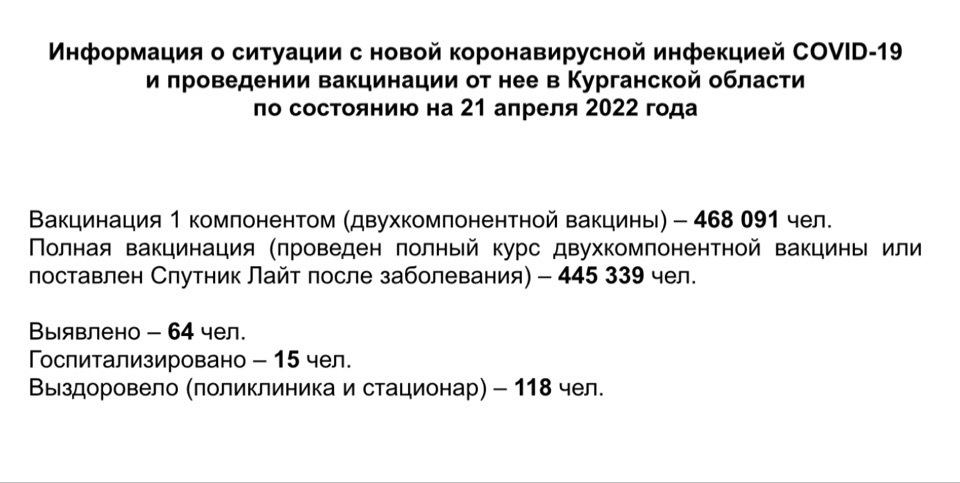 Информация о ситуации с новой коронавирусной инфекцией COVID-19 и проведении вакцинации от нее в Курганской области по состоянию на 21 апреля 2022 года

Вакцинация 1 компонентом (двухкомпонентной вакцины) – 468 091 чел.
Полная вакцинация (проведен полный курс двухкомпонентной вакцины или поставлен Спутник Лайт после заболевания) – 445 339 чел.

Выявлено – 64 чел.
Госпитализировано – 15 чел.
Выздоровело (поликлиника и стационар) – 118 чел.